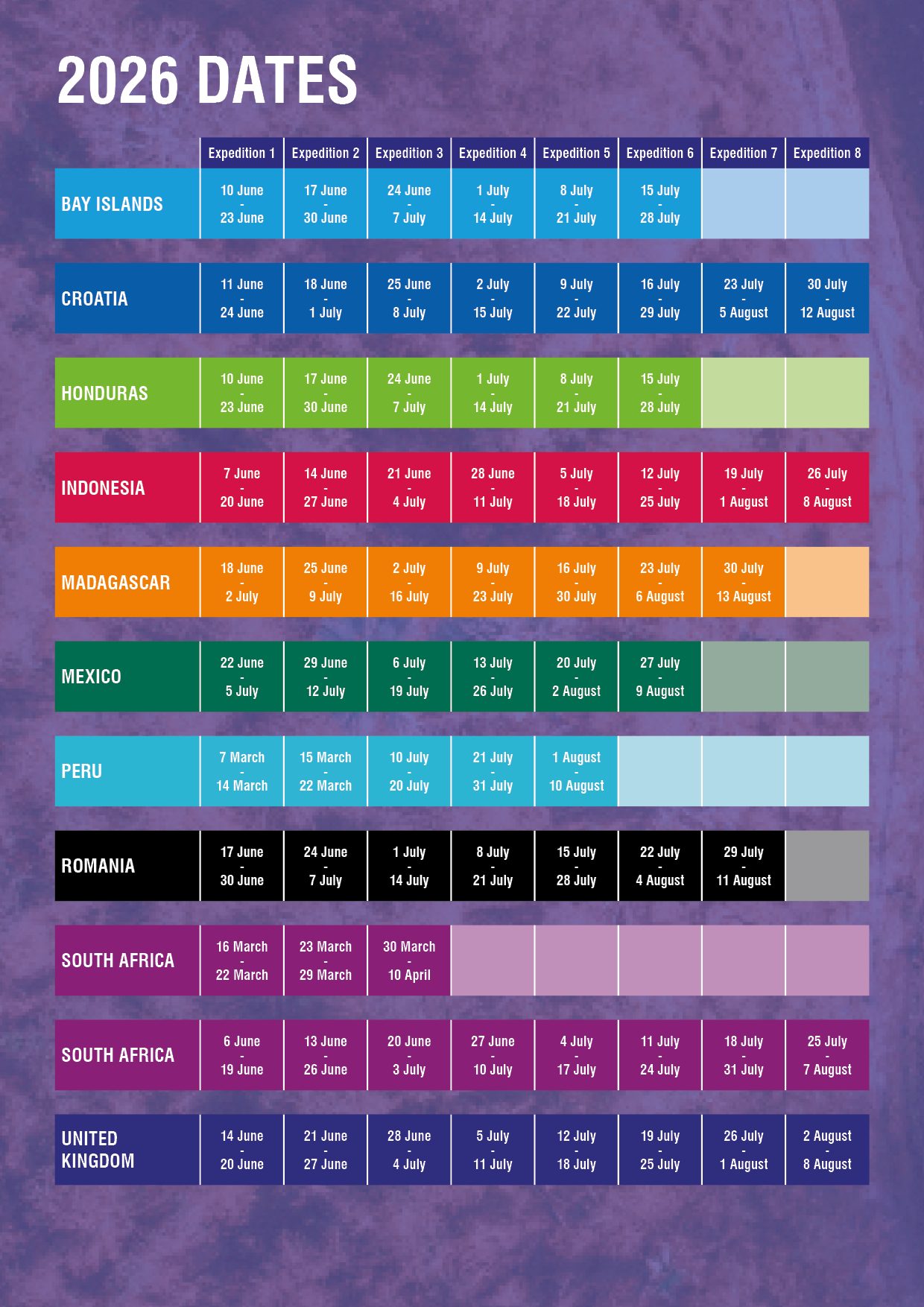 2026 DATES

| | Expedition 1 | Expedition 2 | Expedition 3 | Expedition 4 | Expedition 5 | Expedition 6 | Expedition 7 | Expedition 8 |
|---|---|---|---|---|---|---|---|---|
| BAY ISLANDS | 10 June - 23 June | 17 June - 30 June | 24 June - 7 July | 1 July - 14 July | 8 July - 21 July | 15 July - 28 July | | |
| CROATIA | 11 June - 24 June | 18 June - 1 July | 25 June - 8 July | 2 July - 15 July | 9 July - 22 July | 16 July - 29 July | 23 July - 5 August | 30 July - 12 August |
| HONDURAS | 10 June - 23 June | 17 June - 30 June | 24 June - 7 July | 1 July - 14 July | 8 July - 21 July | 15 July - 28 July | | |
| INDONESIA | 7 June - 20 June | 14 June - 27 June | 21 June - 4 July | 28 June - 11 July | 5 July - 18 July | 12 July - 25 July | 19 July - 1 August | 26 July - 8 August |
| MADAGASCAR | 18 June - 2 July | 25 June - 9 July | 2 July - 16 July | 9 July - 23 July | 16 July - 30 July | 23 July - 6 August | 30 July - 13 August | |
| MEXICO | 22 June - 5 July | 29 June - 12 July | 6 July - 19 July | 13 July - 26 July | 20 July - 2 August | 27 July - 9 August | | |
| PERU | 7 March - 14 March | 15 March - 22 March | 10 July - 20 July | 21 July - 31 July | 1 August - 10 August | | | |
| ROMANIA | 17 June - 30 June | 24 June - 7 July | 1 July - 14 July | 8 July - 21 July | 15 July - 28 July | 22 July - 4 August | 29 July - 11 August | |
| SOUTH AFRICA | 16 March - 22 March | 23 March - 29 March | 30 March - 10 April | | | | | |
| SOUTH AFRICA | 6 June - 19 June | 13 June - 26 June | 20 June - 3 July | 27 June - 10 July | 4 July - 17 July | 11 July - 24 July | 18 July - 31 July | 25 July - 7 August |
| UNITED KINGDOM | 14 June - 20 June | 21 June - 27 June | 28 June - 4 July | 5 July - 11 July | 12 July - 18 July | 19 July - 25 July | 26 July - 1 August | 2 August - 8 August |